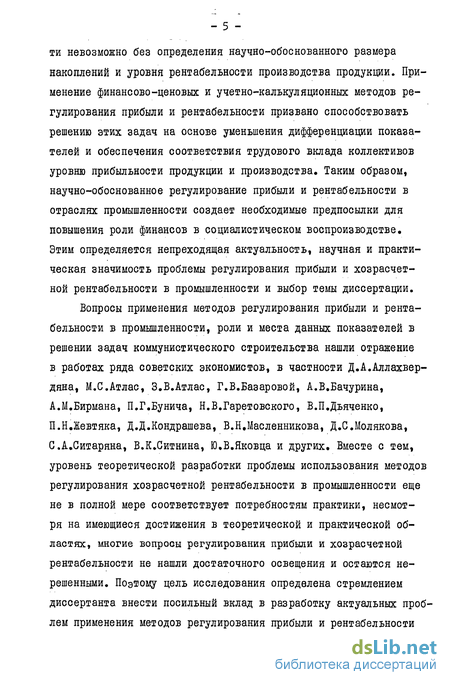 - 5 -

ти невозможно без определения научно-обоснованного размера накоплений и уровня рентабельности производства продукции. Применение финансово-ценовых и учетно-калькуляционных методов регулирования прибыли и рентабельности призвано способствовать решению этих задач на основе уменьшения дифференциации показателей и обеспечения соответствия трудового вклада коллективов уровню прибыльности продукции и производства. Таким образом, научно-обоснованное регулирование прибыли и рентабельности в отраслях промышленности создает необходимые предпосылки для повышения роли финансов в социалистическом воспроизводстве. Этим определяется непреходящая актуальность, научная и практическая значимость проблемы регулирования прибыли и хозрасчетной рентабельности в промышленности и выбор темы диссертации.

Вопросы применения методов регулирования прибыли и рентабельности в промышленности, роли и места данных показателей в решении задач коммунистического строительства нашли отражение в работах ряда советских экономистов, в частности Д.А.Аллахвердяна, М.С.Атлас, З.В.Атлас, Г.В.Базаровой, А.В.Бачурина, А.М.Бирмана, П.Г.Бунича, Н.В.Гаретовского, В.П.Дьяченко, П.Н.Жевтяка, Д.Д.Кондрашева, В.Н.Масленникова, Д.С.Молякова, С.А.Ситаряна, В.К.Ситнина, Ю.В.Яковца и других. Вместе с тем, уровень теоретической разработки проблемы использования методов регулирования хозрасчетной рентабельности в промышленности еще не в полной мере соответствует потребностям практики, несмотря на имеющиеся достижения в теоретической и практической областях, многие вопросы регулирования прибыли и хозрасчетной рентабельности не нашли достаточного освещения и остаются нерешенными. Поэтому цель исследования определена стремлением диссертанта внести посильный вклад в разработку актуальных проблем применения методов регулирования прибыли и рентабельности

dsLib.net
библиотека диссертаций